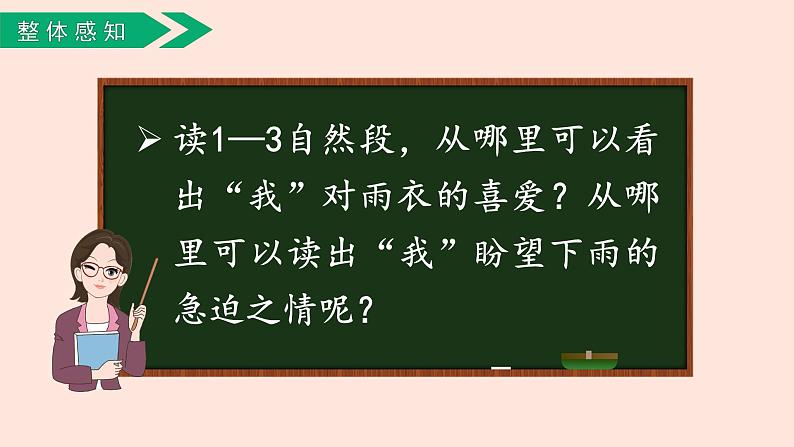 整体感知

➢ 读1—3自然段，从哪里可以看出“我”对雨衣的喜爱？从哪里可以读出“我”盼望下雨的急迫之情呢？